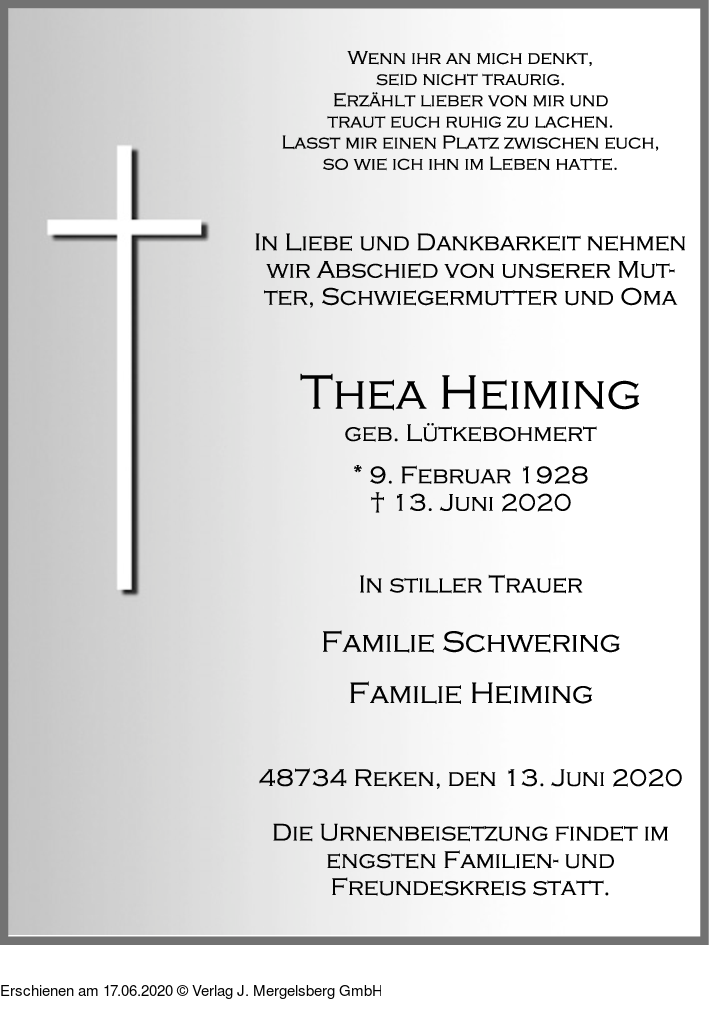 Wenn ihr an mich denkt,
seid nicht traurig.
Erzählt lieber von mir und
traut euch ruhig zu lachen.
Lasst mir einen Platz zwischen euch,
so wie ich ihn im Leben hatte.

In Liebe und Dankbarkeit nehmen wir Abschied von unserer Mutter, Schwiegermutter und Oma

Thea Heiming
geb. Lütkebohmert
* 9. Februar 1928
† 13. Juni 2020

In stiller Trauer

Familie Schwering

Familie Heiming

48734 Reken, den 13. Juni 2020

Die Urnenbeisetzung findet im engsten Familien- und Freundeskreis statt.

Erschienen am 17.06.2020 © Verlag J. Mergelsberg GmbH